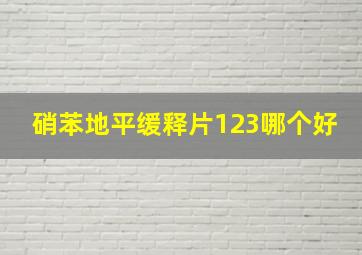 硝苯地平缓释片123哪个好